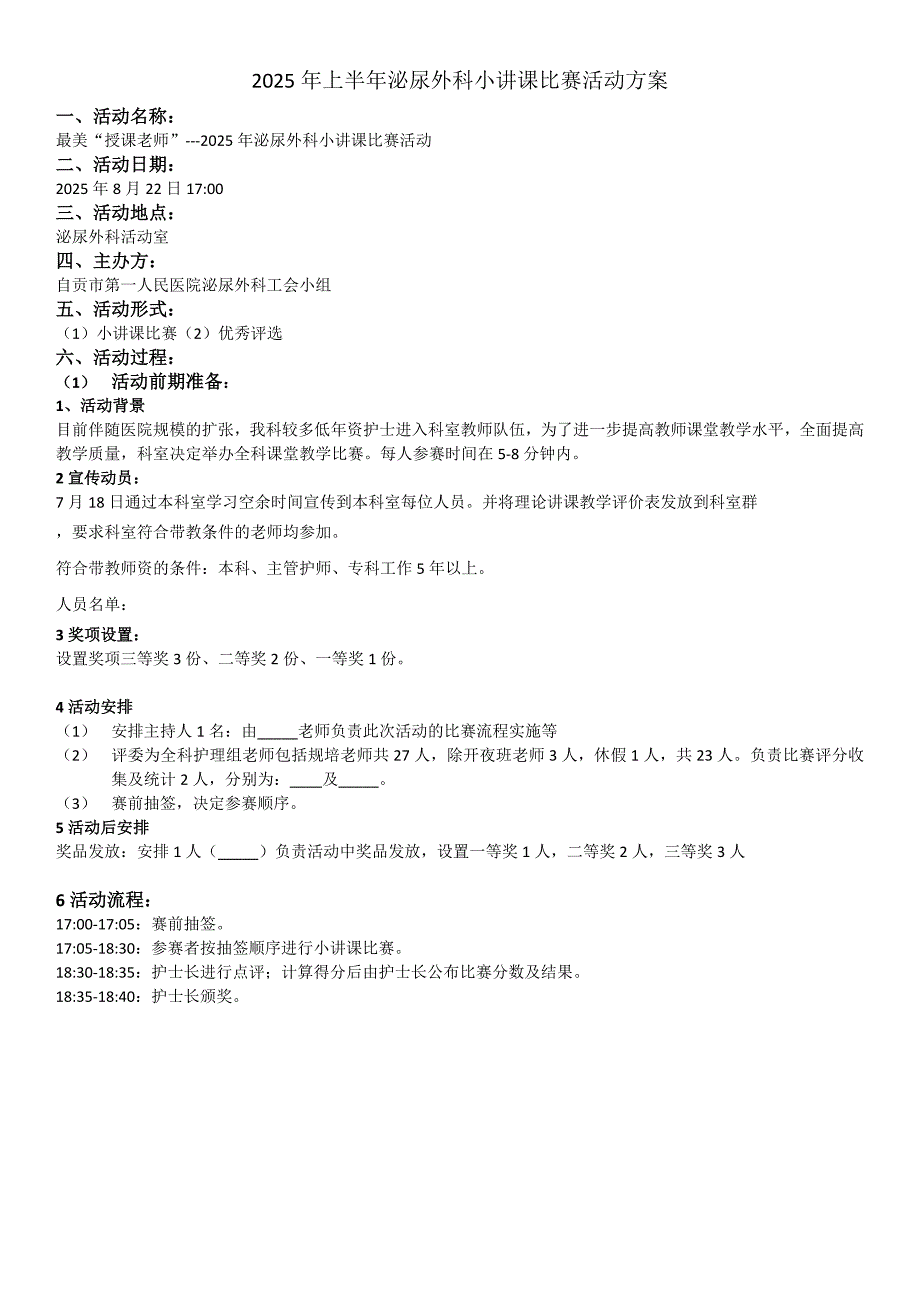 2025 年上半年泌尿外科小讲课比赛活动方案

一、活动名称：
最美“授课老师”---2025 年泌尿外科小讲课比赛活动
二、活动日期：
2025 年 8 月 22 日 17:00
三、活动地点：
泌尿外科活动室
四、主办方：
自贡市第一人民医院泌尿外科工会小组
五、活动形式：
（1）小讲课比赛（2）优秀评选
六、活动过程：
（1） 活动前期准备：
1、活动背景
目前伴随医院规模的扩张，我科较多低年资护士进入科室教师队伍，为了进一步提高教师课堂教学水平，全面提高教学质量，科室决定举办全科课堂教学比赛。每人参赛时间在 5-8 分钟内。
2 宣传动员：
7 月 18 日通过本科室学习空余时间宣传到本科室每位人员。并将理论讲课教学评价表发放到科室群

，要求科室符合带教条件的老师均参加。

符合带教师资的条件：本科、主管护师、专科工作 5 年以上。

人员名单：

3 奖项设置：
设置奖项三等奖 3 份、二等奖 2 份、一等奖 1 份。

4 活动安排
（1） 安排主持人 1 名：由_____老师负责此次活动的比赛流程实施等
（2） 评委为全科护理组老师包括规培老师共 27 人，除开夜班老师 3 人，休假 1 人，共 23 人。负责比赛评分收集及统计 2 人，分别为：____及_____。
（3） 赛前抽签，决定参赛顺序。
5 活动后安排
奖品发放：安排 1 人（_____）负责活动中奖品发放，设置一等奖 1 人，二等奖 2 人，三等奖 3 人

6 活动流程：
17:00-17:05：赛前抽签。
17:05-18:30：参赛者按抽签顺序进行小讲课比赛。
18:30-18:35：护士长进行点评；计算得分后由护士长公布比赛分数及结果。
18:35-18:40：护士长颁奖。